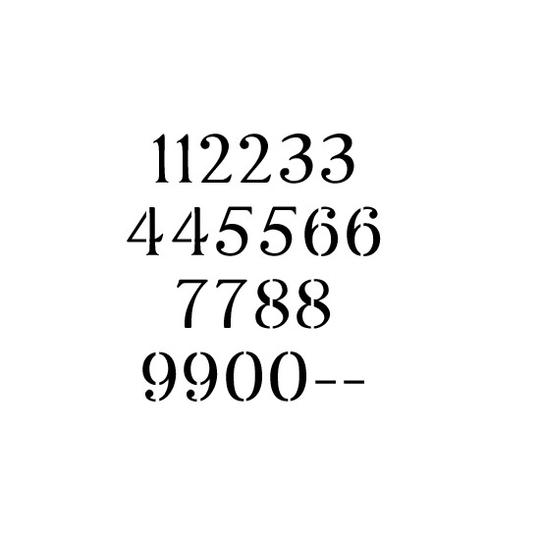 112233
445566
7788
9900--